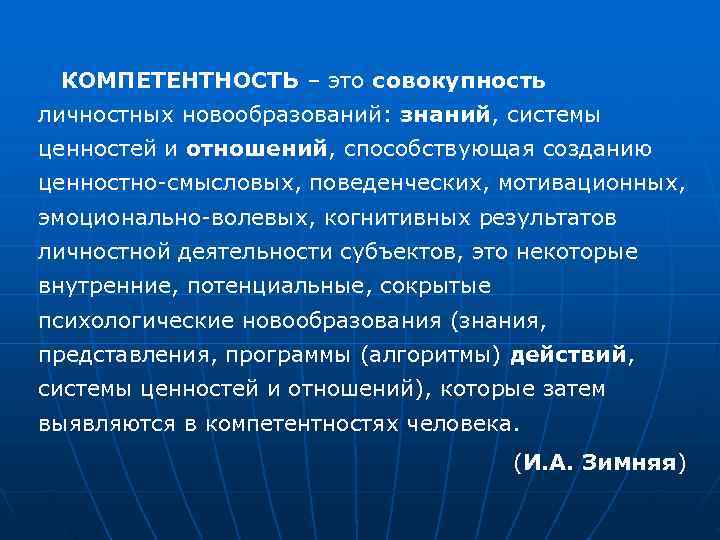 КОМПЕТЕНТНОСТЬ – это совокупность личностных новообразований: знаний, системы ценностей и отношений, способствующая созданию ценностно-смысловых, поведенческих, мотивационных, эмоционально-волевых, когнитивных результатов личностной деятельности субъектов, это некоторые внутренние, потенциальные, сокрытые психологические новообразования (знания, представления, программы (алгоритмы) действий, системы ценностей и отношений), которые затем выявляются в компетентностях человека.

(И.А. Зимняя)